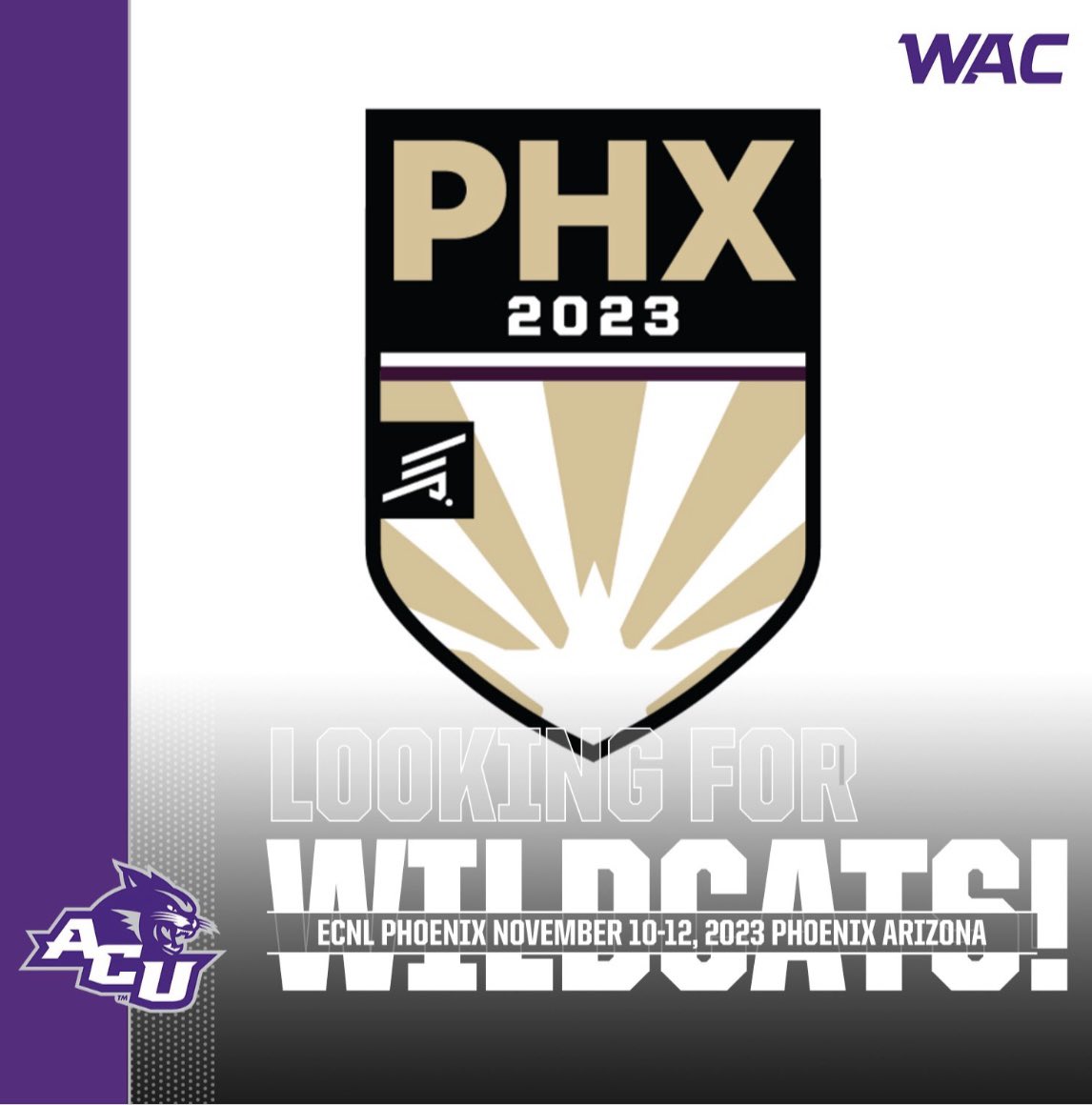 WAC

PHX
2023

LOOKING FOR
WILDCATS!
ECNL PHOENIX NOVEMBER 10-12, 2023 PHOENIX ARIZONA

ACU